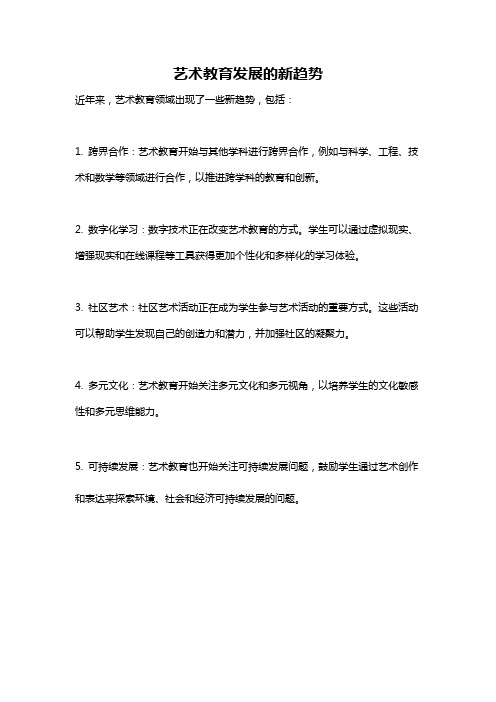 艺术教育发展的新趋势

近年来，艺术教育领域出现了一些新趋势，包括：

1. 跨界合作：艺术教育开始与其他学科进行跨界合作，例如与科学、工程、技术和数学等领域进行合作，以推进跨学科的教育和创新。

2. 数字化学习：数字技术正在改变艺术教育的方式。学生可以通过虚拟现实、增强现实和在线课程等工具获得更加个性化和多样化的学习体验。

3. 社区艺术：社区艺术活动正在成为学生参与艺术活动的重要方式。这些活动可以帮助学生发现自己的创造力和潜力，并加强社区的凝聚力。

4. 多元文化：艺术教育开始关注多元文化和多元视角，以培养学生的文化敏感性和多元思维能力。

5. 可持续发展：艺术教育也开始关注可持续发展问题，鼓励学生通过艺术创作和表达来探索环境、社会和经济可持续发展的问题。